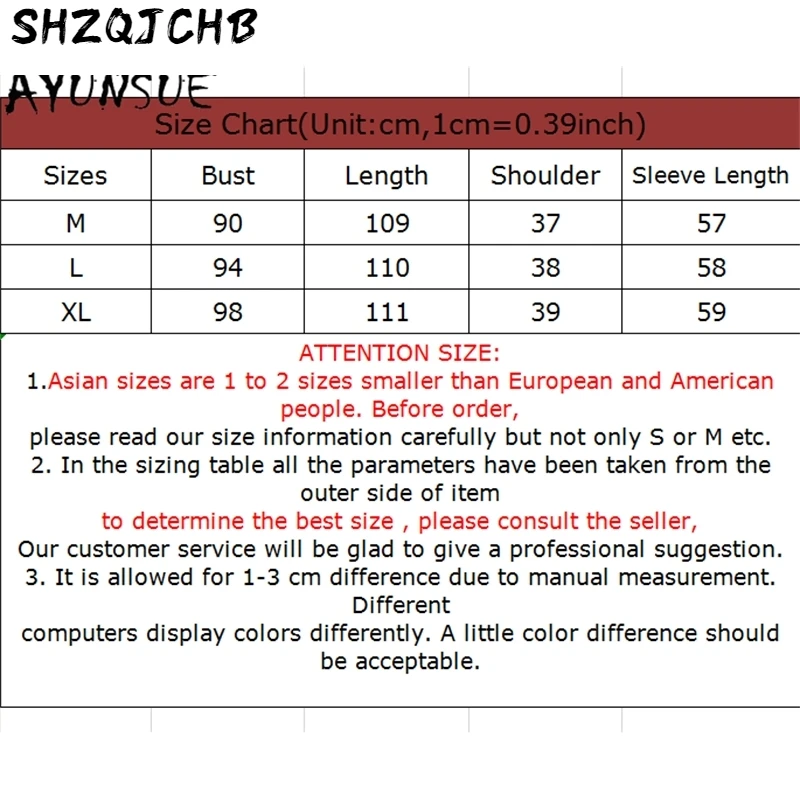 SHZQJCHB

AYUNSUE

Size Chart(Unit:cm,1cm=0.39inch)

| Sizes | Bust | Length | Shoulder | Sleeve Length |
|---|---|---|---|---|
| M | 90 | 109 | 37 | 57 |
| L | 94 | 110 | 38 | 58 |
| XL | 98 | 111 | 39 | 59 |

ATTENTION SIZE:
1.Asian sizes are 1 to 2 sizes smaller than European and American people. Before order,
please read our size information carefully but not only S or M etc.
2. In the sizing table all the parameters have been taken from the outer side of item
to determine the best size , please consult the seller,
Our customer service will be glad to give a professional suggestion.
3. It is allowed for 1-3 cm difference due to manual measurement. Different
computers display colors differently. A little color difference should be acceptable.